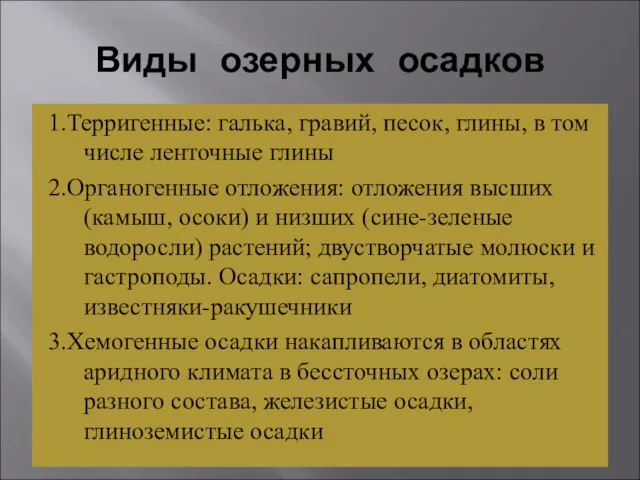 Виды озерных осадков

1.Терригенные: галька, гравий, песок, глины, в том числе ленточные глины

2.Органогенные отложения: отложения высших (камыш, осоки) и низших (сине-зеленые водоросли) растений; двустворчатые молюски и гастроподы. Осадки: сапропели, диатомиты, известняки-ракушечники

3.Хемогенные осадки накапливаются в областях аридного климата в бессточных озерах: соли разного состава, железистые осадки, глиноземистые осадки